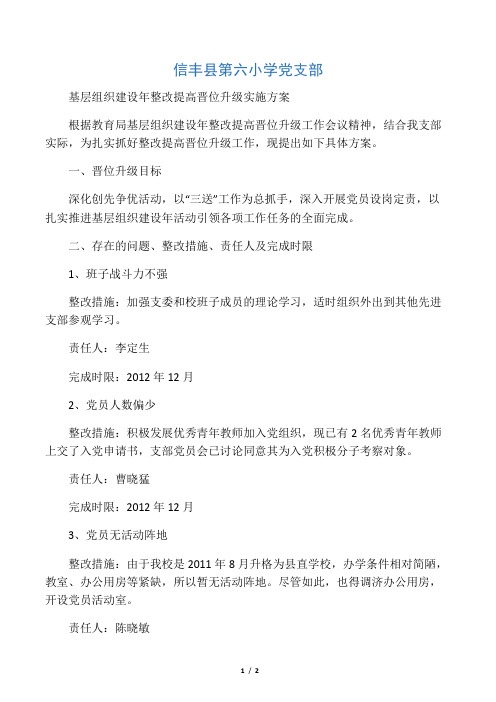 信丰县第六小学党支部

基层组织建设年整改提高晋位升级实施方案

根据教育局基层组织建设年整改提高晋位升级工作会议精神，结合我支部实际，为扎实抓好整改提高晋位升级工作，现提出如下具体方案。

一、晋位升级目标

深化创先争优活动，以“三送”工作为总抓手，深入开展党员设岗定责，以扎实推进基层组织建设年活动引领各项工作任务的全面完成。

二、存在的问题、整改措施、责任人及完成时限

1、班子战斗力不强

整改措施：加强支委和校班子成员的理论学习，适时组织外出到其他先进支部参观学习。

责任人：李定生

完成时限：2012 年 12 月

2、党员人数偏少

整改措施：积极发展优秀青年教师加入党组织，现已有 2 名优秀青年教师上交了入党申请书，支部党员会已讨论同意其为入党积极分子考察对象。

责任人：曹晓猛

完成时限：2012 年 12 月

3、党员无活动阵地

整改措施：由于我校是 2011 年 8 月升格为县直学校，办学条件相对简陋，教室、办公用房等紧缺，所以暂无活动阵地。尽管如此，也得调济办公用房，开设党员活动室。

责任人：陈晓敏

1 / 2